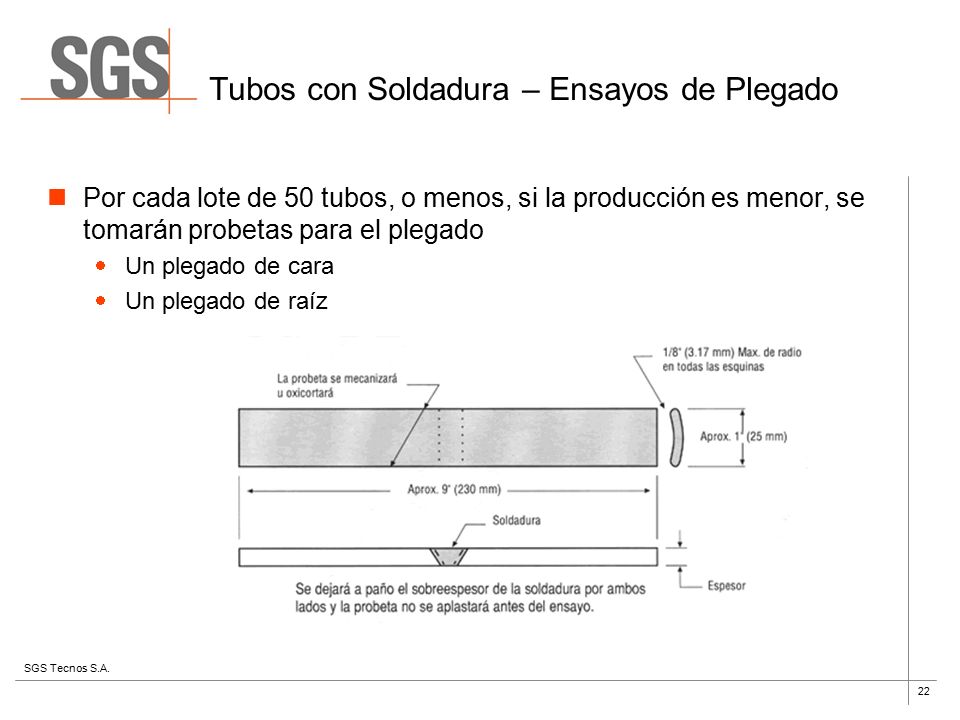 SGS

Tubos con Soldadura – Ensayos de Plegado

Por cada lote de 50 tubos, o menos, si la producción es menor, se tomarán probetas para el plegado

Un plegado de cara

Un plegado de raíz

La probeta se mecanizará u oxicortará

1/8" (3.17 mm) Max. de radio en todas las esquinas

Aprox. 1" (25 mm)

Aprox. 9" (230 mm)

Soldadura

Espesor

Se dejará a paño el sobreespesor de la soldadura por ambos lados y la probeta no se aplastará antes del ensayo.

SGS Tecnos S.A.

22